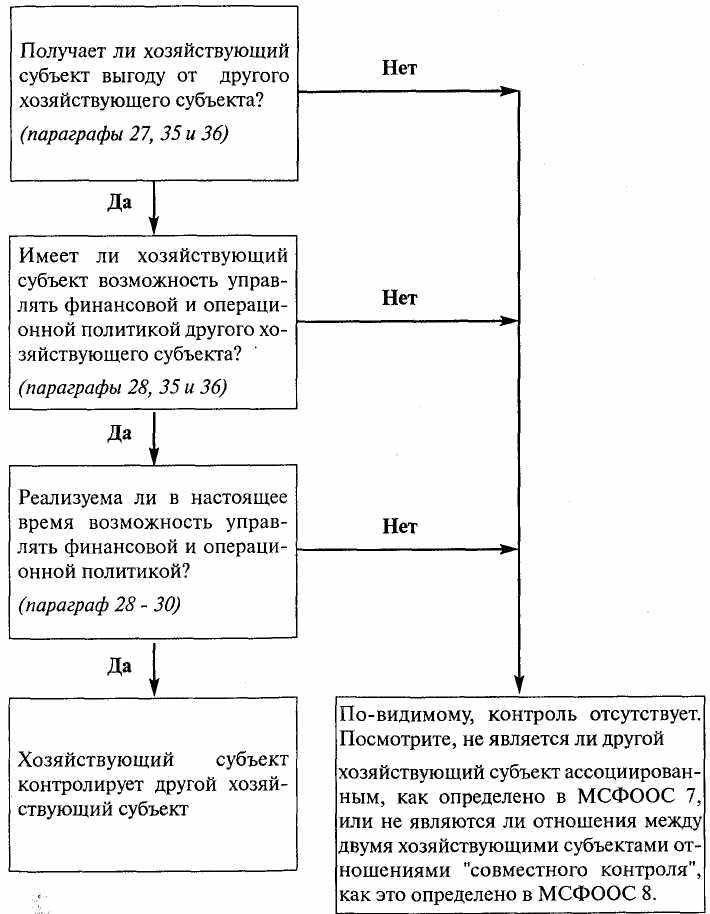 Получает ли хозяйствующий субъект выгоду от другого хозяйствующего субъекта?
(параграфы 27, 35 и 36)

Нет

Да

Имеет ли хозяйствующий субъект возможность управлять финансовой и операционной политикой другого хозяйствующего субъекта?
(параграфы 28, 35 и 36)

Нет

Да

Реализуема ли в настоящее время возможность управлять финансовой и операционной политикой?
(параграф 28 - 30)

Нет

Да

Хозяйствующий субъект контролирует другой хозяйствующий субъект

По-видимому, контроль отсутствует. Посмотрите, не является ли другой хозяйствующий субъект ассоциированным, как определено в МСФООС 7, или не являются ли отношения между двумя хозяйствующими субъектами отношениями "совместного контроля", как это определено в МСФООС 8.